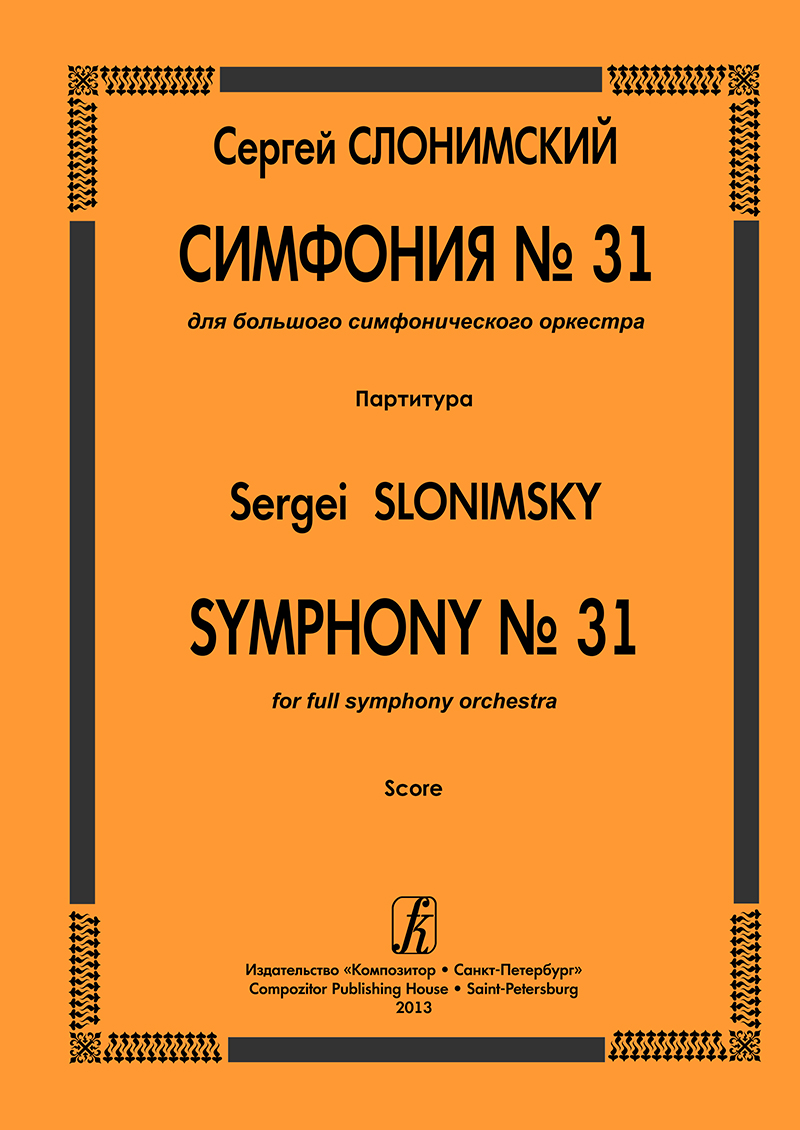 Сергей СЛОНИМСКИЙ

СИМФОНИЯ № 31

для большого симфонического оркестра

Партитура

Sergei SLONIMSKY

SYMPHONY № 31

for full symphony orchestra

Score

Издательство «Композитор • Санкт-Петербург»
Compozitor Publishing House • Saint-Petersburg
2013